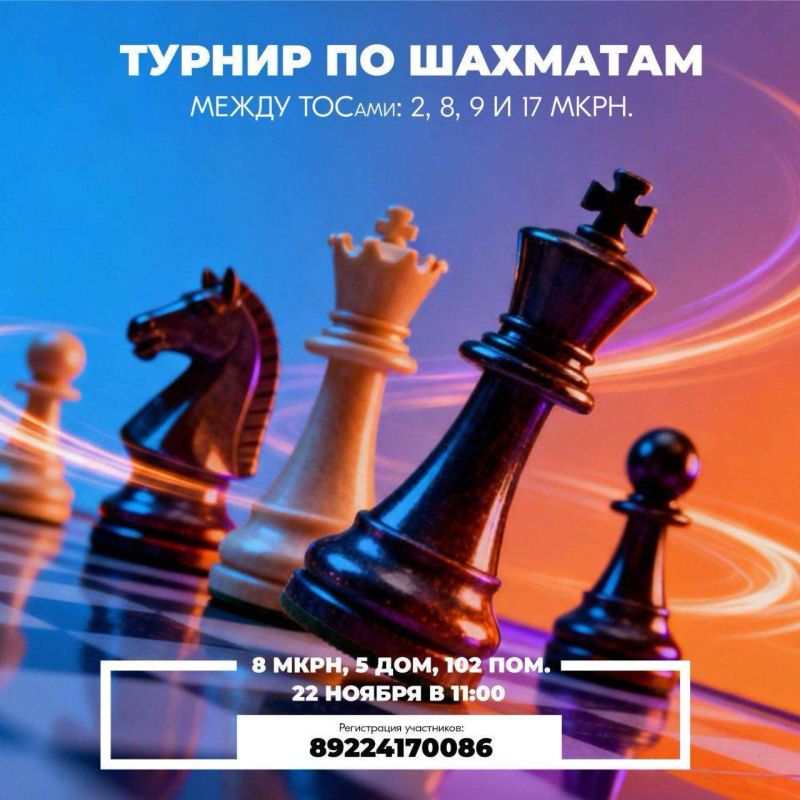 ТУРНИР ПО ШАХМАТАМ

МЕЖДУ ТОСами: 2, 8, 9 И 17 МКРН.

8 МКРН, 5 ДОМ, 102 ПОМ.
22 НОЯБРЯ В 11:00

Регистрация участников:
89224170086